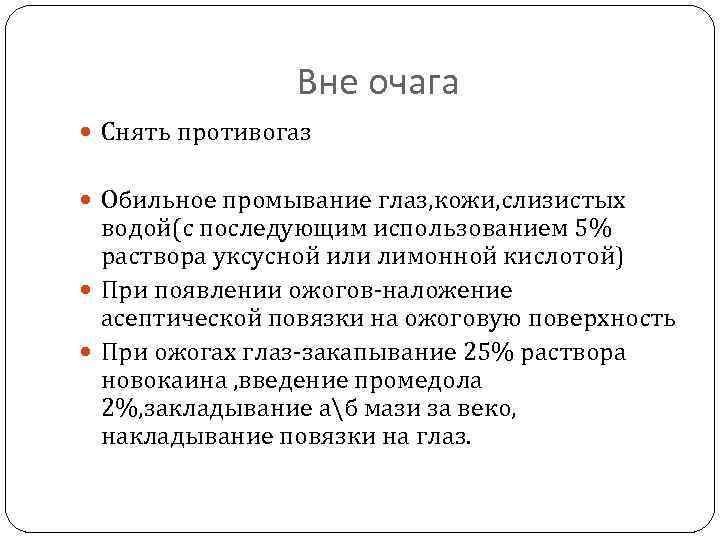 Вне очага

Снять противогаз

Обильное промывание глаз,кожи,слизистых водой(с последующим использованием 5% раствора уксусной или лимонной кислотой)

При появлении ожогов-наложение асептической повязки на ожоговую поверхность

При ожогах глаз-закапывание 25% раствора новокаина ,введение промедола 2%,закладывание а\б мази за веко, накладывание повязки на глаз.